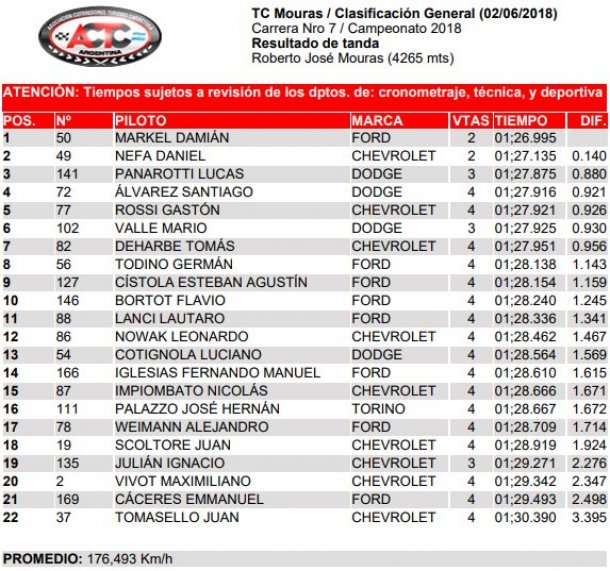 ASOCIACION CORREDORES TURISMO CARRETERA
ACTC
ARGENTINA

TC Mouras / Clasificación General (02/06/2018)
Carrera Nro 7 / Campeonato 2018
Resultado de tanda
Roberto José Mouras (4265 mts)

ATENCIÓN: Tiempos sujetos a revisión de los dptos. de: cronometraje, técnica, y deportiva

| POS. | Nº | PILOTO | MARCA | VTAS | TIEMPO | DIF. |
|---|---|---|---|---|---|---|
| 1 | 50 | MARKEL DAMIÁN | FORD | 2 | 01;26.995 | |
| 2 | 49 | NEFA DANIEL | CHEVROLET | 2 | 01;27.135 | 0.140 |
| 3 | 141 | PANAROTTI LUCAS | DODGE | 3 | 01;27.875 | 0.880 |
| 4 | 72 | ÁLVAREZ SANTIAGO | DODGE | 4 | 01;27.916 | 0.921 |
| 5 | 77 | ROSSI GASTÓN | CHEVROLET | 4 | 01;27.921 | 0.926 |
| 6 | 102 | VALLE MARIO | DODGE | 3 | 01;27.925 | 0.930 |
| 7 | 82 | DEHARBE TOMÁS | CHEVROLET | 4 | 01;27.951 | 0.956 |
| 8 | 56 | TODINO GERMÁN | FORD | 4 | 01;28.138 | 1.143 |
| 9 | 127 | CÍSTOLA ESTEBAN AGUSTÍN | FORD | 4 | 01;28.154 | 1.159 |
| 10 | 146 | BORTOT FLAVIO | FORD | 4 | 01;28.240 | 1.245 |
| 11 | 88 | LANCI LAUTARO | FORD | 4 | 01;28.336 | 1.341 |
| 12 | 86 | NOWAK LEONARDO | CHEVROLET | 4 | 01;28.462 | 1.467 |
| 13 | 54 | COTIGNOLA LUCIANO | DODGE | 4 | 01;28.564 | 1.569 |
| 14 | 166 | IGLESIAS FERNANDO MANUEL | FORD | 4 | 01;28.610 | 1.615 |
| 15 | 87 | IMPIOMBATO NICOLÁS | CHEVROLET | 4 | 01;28.666 | 1.671 |
| 16 | 111 | PALAZZO JOSÉ HERNÁN | TORINO | 4 | 01;28.667 | 1.672 |
| 17 | 78 | WEIMANN ALEJANDRO | FORD | 4 | 01;28.709 | 1.714 |
| 18 | 19 | SCOLTORE JUAN | CHEVROLET | 4 | 01;28.919 | 1.924 |
| 19 | 135 | JULIÁN IGNACIO | CHEVROLET | 3 | 01;29.271 | 2.276 |
| 20 | 2 | VIVOT MAXIMILIANO | CHEVROLET | 4 | 01;29.342 | 2.347 |
| 21 | 169 | CÁCERES EMMANUEL | FORD | 4 | 01;29.493 | 2.498 |
| 22 | 37 | TOMASELLO JUAN | CHEVROLET | 4 | 01;30.390 | 3.395 |

PROMEDIO: 176,493 Km/h